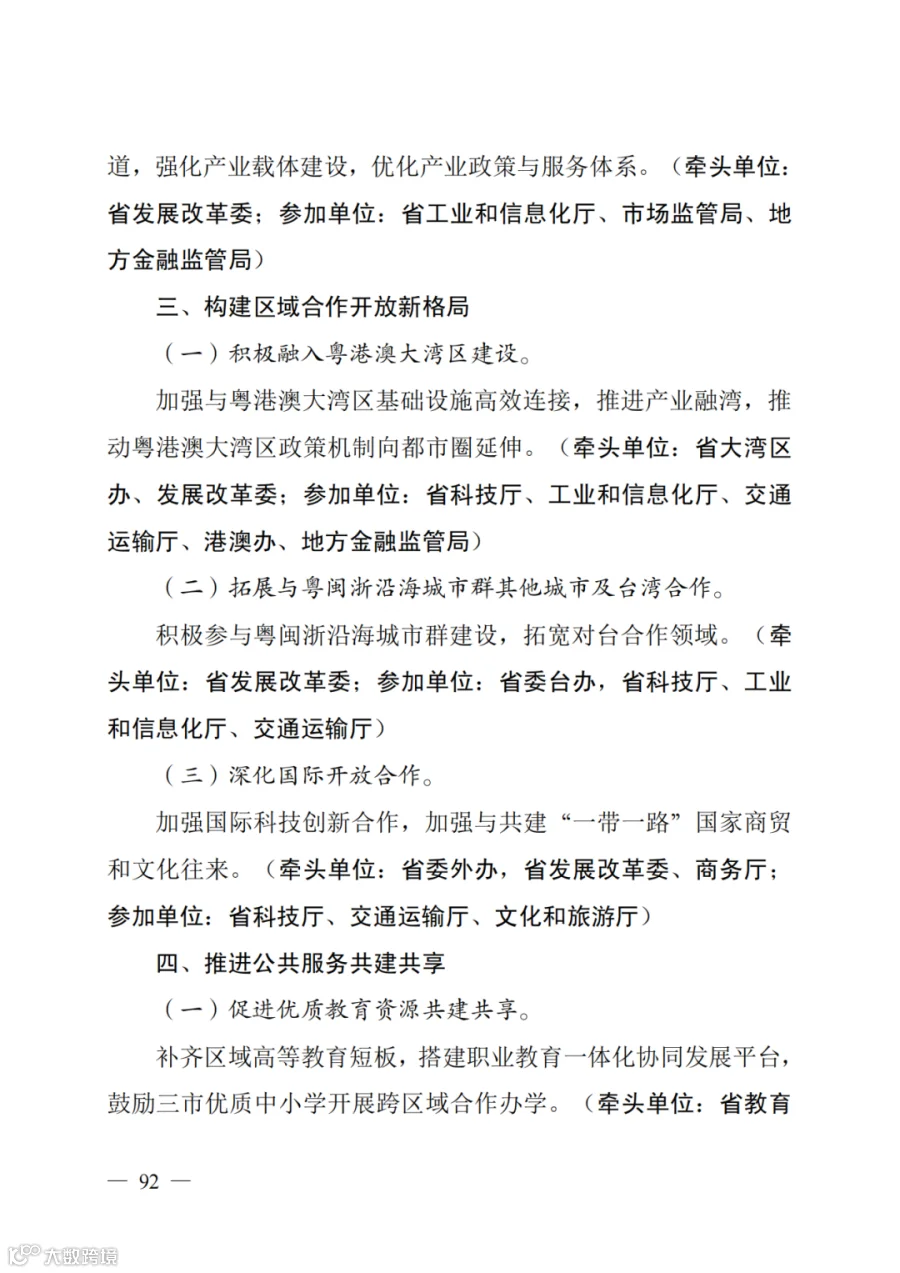 道，强化产业载体建设，优化产业政策与服务体系。（牵头单位：省发展改革委；参加单位：省工业和信息化厅、市场监管局、地方金融监管局）

三、构建区域合作开放新格局

（一）积极融入粤港澳大湾区建设。

加强与粤港澳大湾区基础设施高效连接，推进产业融湾，推动粤港澳大湾区政策机制向都市圈延伸。（牵头单位：省大湾区办、发展改革委；参加单位：省科技厅、工业和信息化厅、交通运输厅、港澳办、地方金融监管局）

（二）拓展与粤闽浙沿海城市群其他城市及台湾合作。

积极参与粤闽浙沿海城市群建设，拓宽对台合作领域。（牵头单位：省发展改革委；参加单位：省委台办，省科技厅、工业和信息化厅、交通运输厅）

（三）深化国际开放合作。

加强国际科技创新合作，加强与共建“一带一路”国家商贸和文化往来。（牵头单位：省委外办，省发展改革委、商务厅；参加单位：省科技厅、交通运输厅、文化和旅游厅）

四、推进公共服务共建共享

（一）促进优质教育资源共建共享。

补齐区域高等教育短板，搭建职业教育一体化协同发展平台，鼓励三市优质中小学开展跨区域合作办学。（牵头单位：省教育

— 92 —

大数跨境